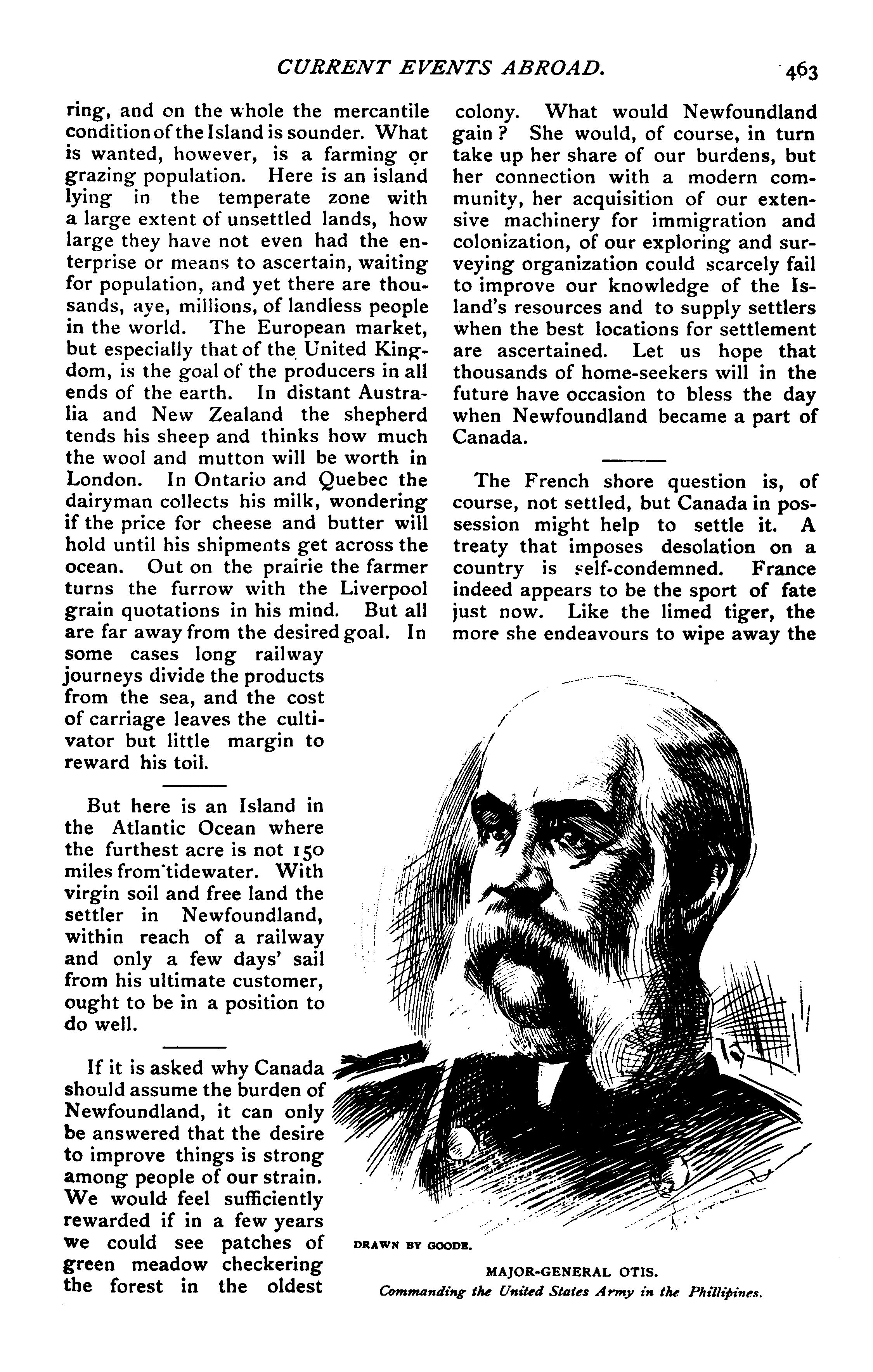 CURRENT EVENTS ABROAD. 463

ring, and on the whole the mercantile condition of the Island is sounder. What is wanted, however, is a farming or grazing population. Here is an island lying in the temperate zone with a large extent of unsettled lands, how large they have not even had the enterprise or means to ascertain, waiting for population, and yet there are thousands, aye, millions, of landless people in the world. The European market, but especially that of the United Kingdom, is the goal of the producers in all ends of the earth. In distant Australia and New Zealand the shepherd tends his sheep and thinks how much the wool and mutton will be worth in London. In Ontario and Quebec the dairyman collects his milk, wondering if the price for cheese and butter will hold until his shipments get across the ocean. Out on the prairie the farmer turns the furrow with the Liverpool grain quotations in his mind. But all are far away from the desired goal. In some cases long railway journeys divide the products from the sea, and the cost of carriage leaves the cultivator but little margin to reward his toil.

But here is an Island in the Atlantic Ocean where the furthest acre is not 150 miles from tidewater. With virgin soil and free land the settler in Newfoundland, within reach of a railway and only a few days' sail from his ultimate customer, ought to be in a position to do well.

If it is asked why Canada should assume the burden of Newfoundland, it can only be answered that the desire to improve things is strong among people of our strain. We would feel sufficiently rewarded if in a few years we could see patches of green meadow checkering the forest in the oldest colony. What would Newfoundland gain? She would, of course, in turn take up her share of our burdens, but her connection with a modern community, her acquisition of our extensive machinery for immigration and colonization, of our exploring and surveying organization could scarcely fail to improve our knowledge of the Island's resources and to supply settlers when the best locations for settlement are ascertained. Let us hope that thousands of home-seekers will in the future have occasion to bless the day when Newfoundland became a part of Canada.

The French shore question is, of course, not settled, but Canada in possession might help to settle it. A treaty that imposes desolation on a country is self-condemned. France indeed appears to be the sport of fate just now. Like the limed tiger, the more she endeavours to wipe away the

DRAWN BY GOODE.

MAJOR-GENERAL OTIS.
Commanding the United States Army in the Phillipines.